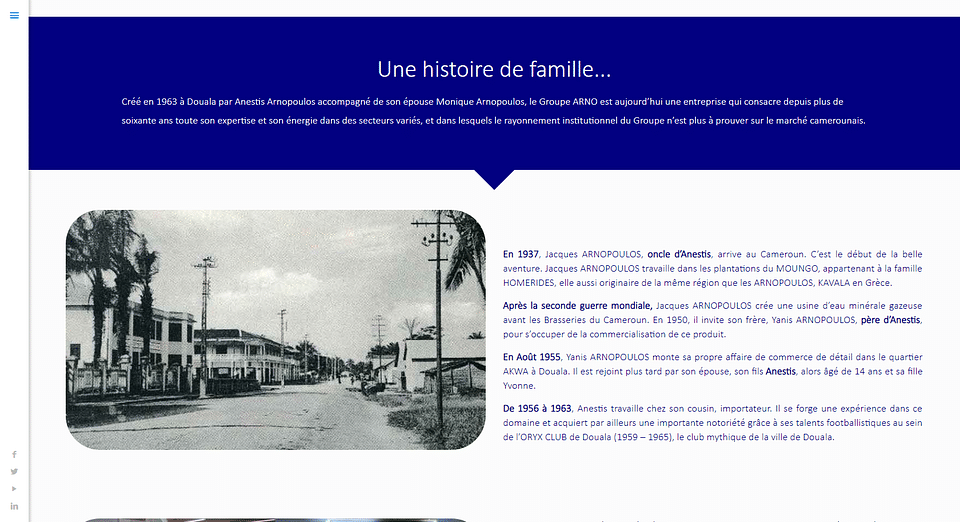 Une histoire de famille...

Créé en 1963 à Douala par Anestis Arnopoulos accompagné de son épouse Monique Arnopoulos, le Groupe ARNO est aujourd'hui une entreprise qui consacre depuis plus de soixante ans toute son expertise et son énergie dans des secteurs variés, et dans lesquels le rayonnement institutionnel du Groupe n'est plus à prouver sur le marché camerounais.

En 1937, Jacques ARNOPOULOS, oncle d'Anestis, arrive au Cameroun. C'est le début de la belle aventure. Jacques ARNOPOULOS travaille dans les plantations du MOUNGO, appartenant à la famille HOMERIDES, elle aussi originaire de la même région que les ARNOPOULOS, KAVALA en Grèce.

Après la seconde guerre mondiale, Jacques ARNOPOULOS crée une usine d'eau minérale gazeuse avant les Brasseries du Cameroun. En 1950, il invite son frère, Yanis ARNOPOULOS, père d'Anestis, pour s'occuper de la commercialisation de ce produit.

En Août 1955, Yanis ARNOPOULOS monte sa propre affaire de commerce de détail dans le quartier AKWA à Douala. Il est rejoint plus tard par son épouse, son fils Anestis, alors âgé de 14 ans et sa fille Yvonne.

De 1956 à 1963, Anestis travaille chez son cousin, importateur. Il se forge une expérience dans ce domaine et acquiert par ailleurs une importante notoriété grâce à ses talents footballistiques au sein de l'ORYX CLUB de Douala (1959 – 1965), le club mythique de la ville de Douala.